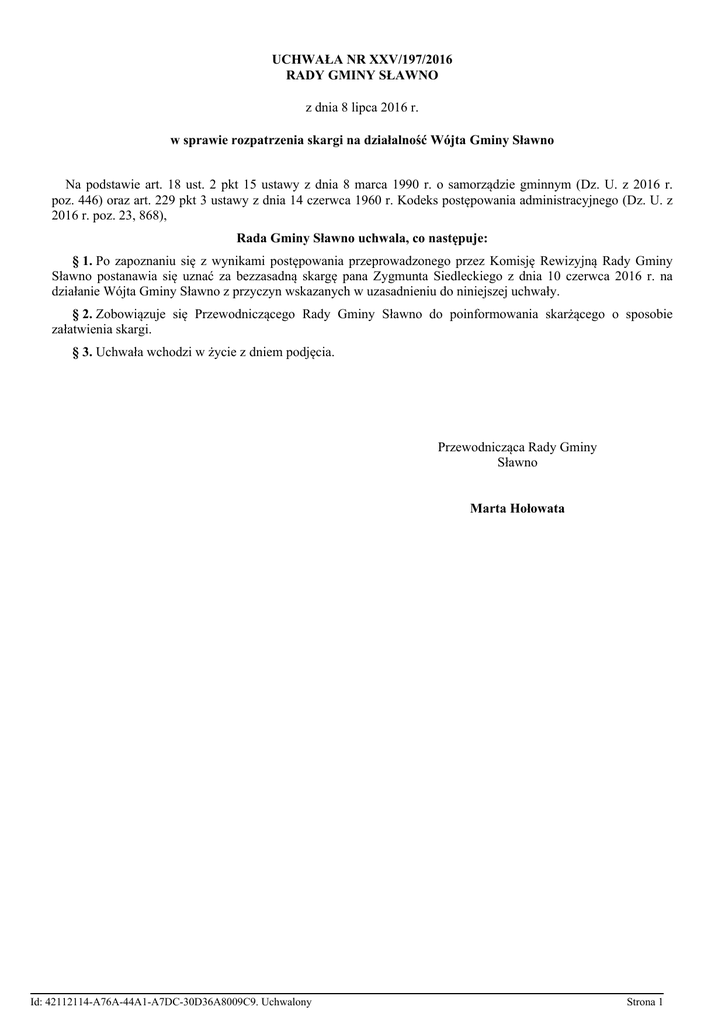 UCHWAŁA NR XXV/197/2016
RADY GMINY SŁAWNO

z dnia 8 lipca 2016 r.

w sprawie rozpatrzenia skargi na działalność Wójta Gminy Sławno

Na podstawie art. 18 ust. 2 pkt 15 ustawy z dnia 8 marca 1990 r. o samorządzie gminnym (Dz. U. z 2016 r. poz. 446) oraz art. 229 pkt 3 ustawy z dnia 14 czerwca 1960 r. Kodeks postępowania administracyjnego (Dz. U. z 2016 r. poz. 23, 868),

Rada Gminy Sławno uchwala, co następuje:

§ 1. Po zapoznaniu się z wynikami postępowania przeprowadzonego przez Komisję Rewizyjną Rady Gminy Sławno postanawia się uznać za bezzasadną skargę pana Zygmunta Siedleckiego z dnia 10 czerwca 2016 r. na działanie Wójta Gminy Sławno z przyczyn wskazanych w uzasadnieniu do niniejszej uchwały.

§ 2. Zobowiązuje się Przewodniczącego Rady Gminy Sławno do poinformowania skarżącego o sposobie załatwienia skargi.

§ 3. Uchwała wchodzi w życie z dniem podjęcia.

Przewodnicząca Rady Gminy
Sławno

Marta Hołowata

Id: 42112114-A76A-44A1-A7DC-30D36A8009C9. Uchwalony

Strona 1